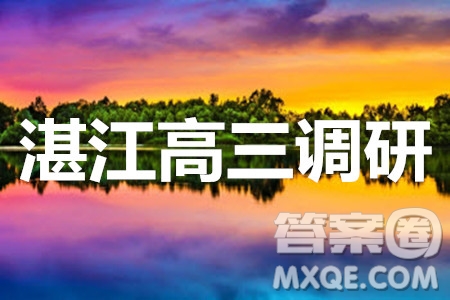 湛江高三调研

答案圈
MXQE.COM